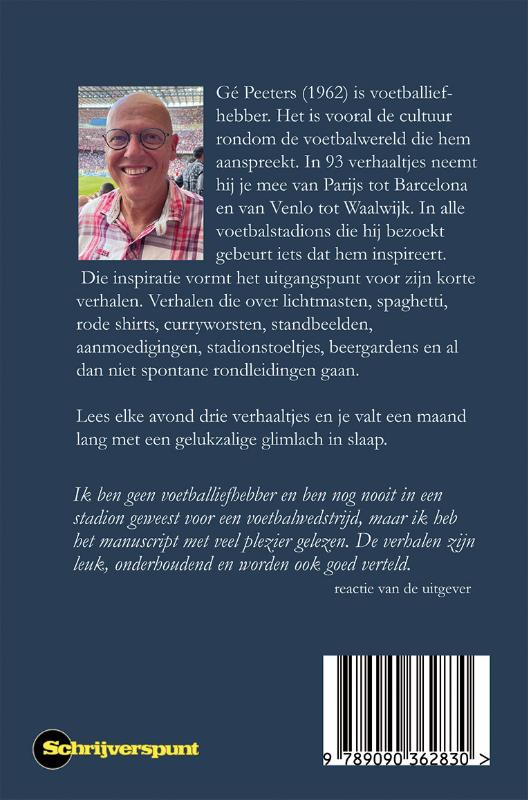 Gé Peeters (1962) is voetballiefhebber. Het is vooral de cultuur rondom de voetbalwereld die hem aanspreekt. In 93 verhaaltjes neemt hij je mee van Parijs tot Barcelona en van Venlo tot Waalwijk. In alle voetbalstadions die hij bezoekt gebeurt iets dat hem inspireert. Die inspiratie vormt het uitgangspunt voor zijn korte verhalen. Verhalen die over lichtmasten, spaghetti, rode shirts, curryworsten, standbeelden, aanmoedigingen, stadionstoeltjes, beergardens en al dan niet spontane rondleidingen gaan.

Lees elke avond drie verhaaltjes en je valt een maand lang met een gelukzalige glimlach in slaap.

Ik ben geen voetballiefhebber en ben nog nooit in een stadion geweest voor een voetbalwedstrijd, maar ik heb het manuscript met veel plezier gelezen. De verhalen zijn leuk, onderhoudend en worden ook goed verteld.

reactie van de uitgever

Schrijverspunt

9 789090 362830 >